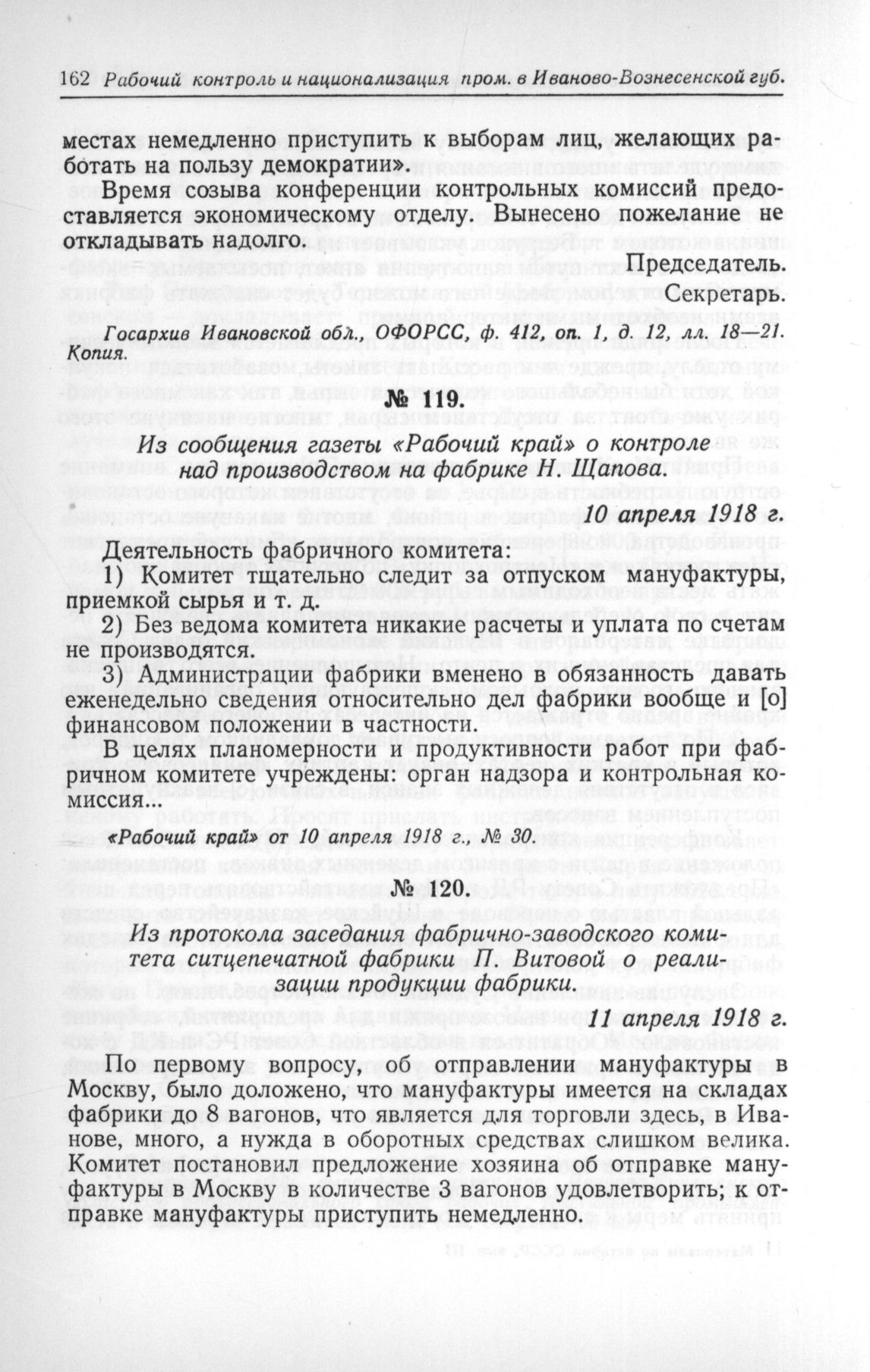 162 Рабочий контроль и национализация пром. в Иваново-Вознесенской губ.

местах немедленно приступить к выборам лиц, желающих работать на пользу демократии».

Время созыва конференции контрольных комиссий предоставляется экономическому отделу. Вынесено пожелание не откладывать надолго.

Председатель.

Секретарь.

Госархив Ивановской обл., ОФОРСС, ф. 412, оп. 1, д. 12, лл. 18—21. Копия.

№ 119.

Из сообщения газеты «Рабочий край» о контроле над производством на фабрике Н. Щапова.

10 апреля 1918 г.

Деятельность фабричного комитета:

1) Комитет тщательно следит за отпуском мануфактуры, приемкой сырья и т. д.

2) Без ведома комитета никакие расчеты и уплата по счетам не производятся.

3) Администрации фабрики вменено в обязанность давать еженедельно сведения относительно дел фабрики вообще и [о] финансовом положении в частности.

В целях планомерности и продуктивности работ при фабричном комитете учреждены: орган надзора и контрольная комиссия...

«Рабочий край» от 10 апреля 1918 г., № 30.

№ 120.

Из протокола заседания фабрично-заводского комитета ситцепечатной фабрики П. Витовой о реализации продукции фабрики.

11 апреля 1918 г.

По первому вопросу, об отправлении мануфактуры в Москву, было доложено, что мануфактуры имеется на складах фабрики до 8 вагонов, что является для торговли здесь, в Иванове, много, а нужда в оборотных средствах слишком велика. Комитет постановил предложение хозяина об отправке мануфактуры в Москву в количестве 3 вагонов удовлетворить; к отправке мануфактуры приступить немедленно.